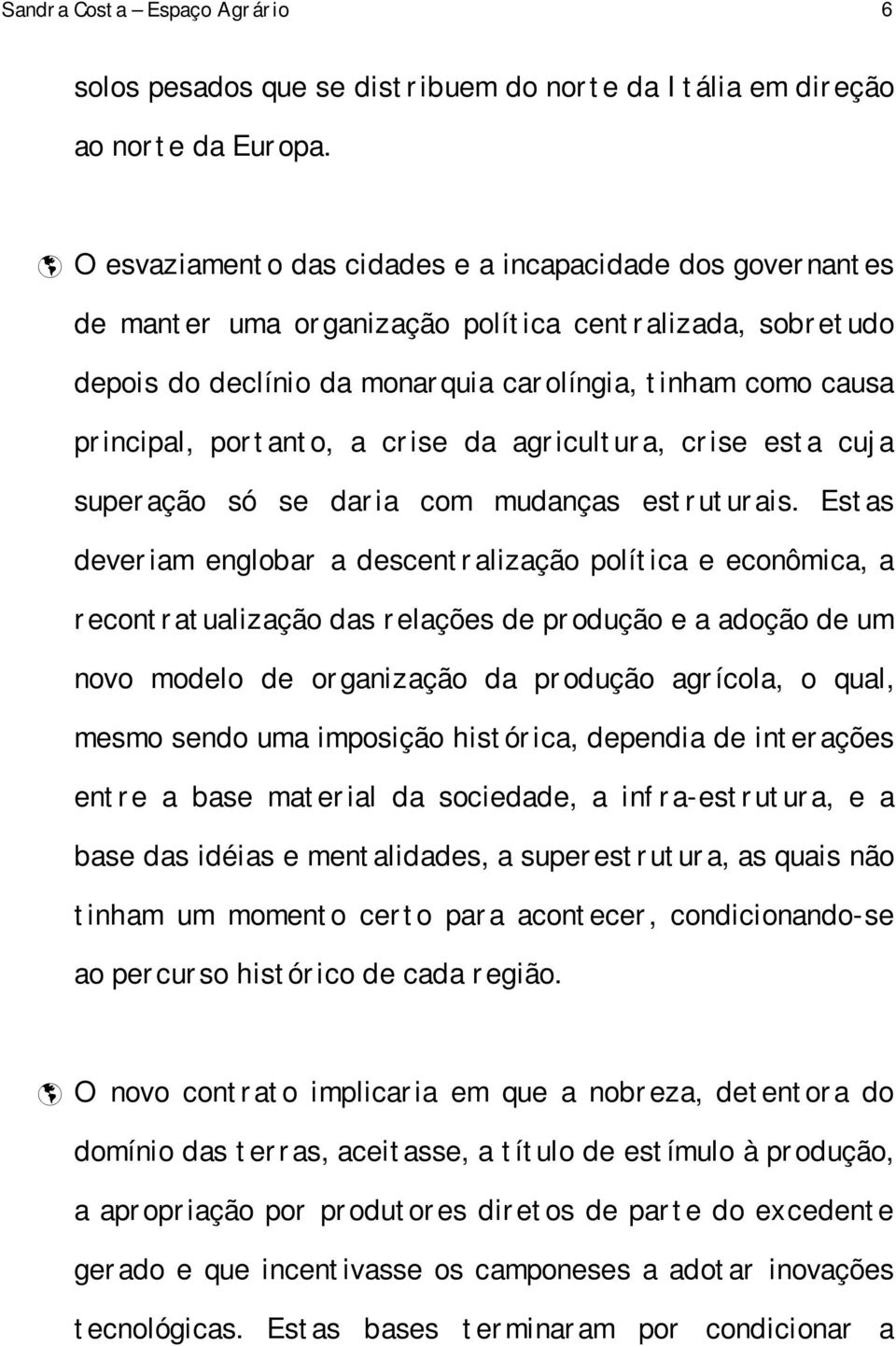 Sandra Costa – Espaço Agrário 6

solos pesados que se distribuem do norte da Itália em direção ao norte da Europa.

O esvaziamento das cidades e a incapacidade dos governantes de manter uma organização política centralizada, sobretudo depois do declínio da monarquia carolíngia, tinham como causa principal, portanto, a crise da agricultura, crise esta cuja superação só se daria com mudanças estruturais. Estas deveriam englobar a descentralização política e econômica, a recontratualização das relações de produção e a adoção de um novo modelo de organização da produção agrícola, o qual, mesmo sendo uma imposição histórica, dependia de interações entre a base material da sociedade, a infra-estrutura, e a base das idéias e mentalidades, a superestrutura, as quais não tinham um momento certo para acontecer, condicionando-se ao percurso histórico de cada região.

O novo contrato implicaria em que a nobreza, detentora do domínio das terras, aceitasse, a título de estímulo à produção, a apropriação por produtores diretos de parte do excedente gerado e que incentivasse os camponeses a adotar inovações tecnológicas. Estas bases terminaram por condicionar a